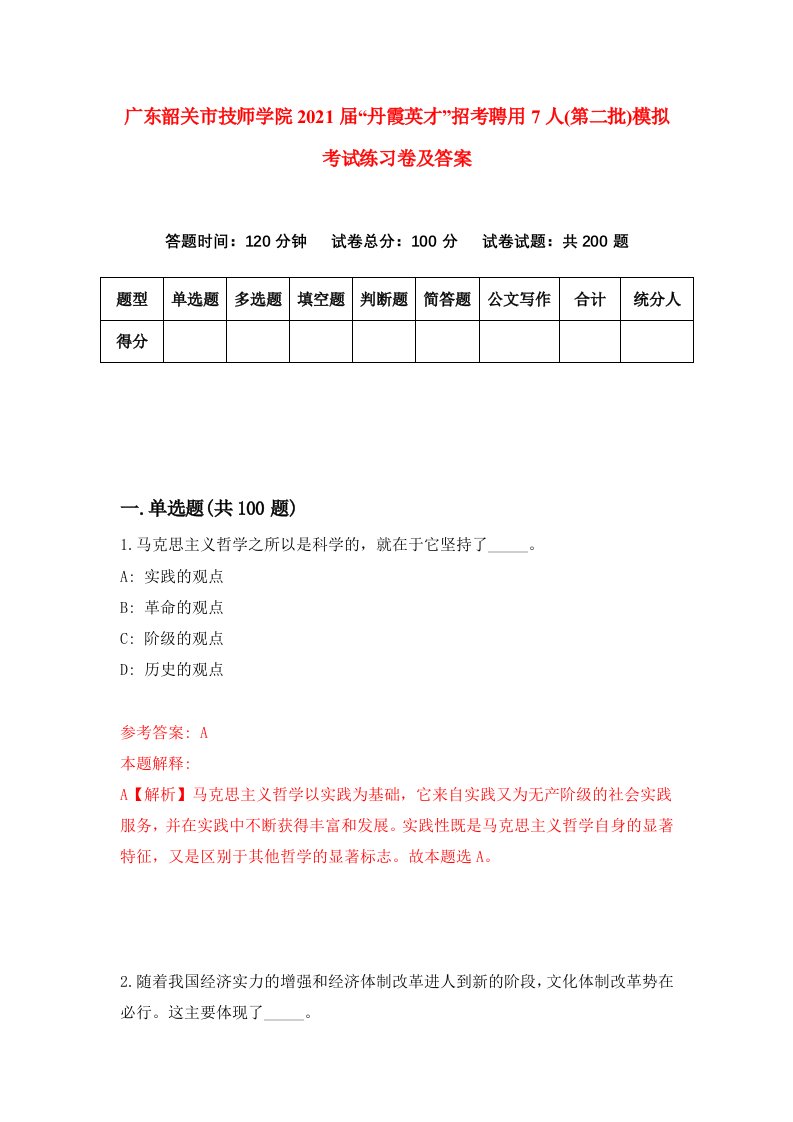 广东韶关市技师学院2021届“丹霞英才”招考聘用7人(第二批)模拟考试练习卷及答案

答题时间：120分钟　试卷总分：100分　试卷试题：共200题

| 题型 | 单选题 | 多选题 | 填空题 | 判断题 | 简答题 | 公文写作 | 合计 | 统分人 |
|---|---|---|---|---|---|---|---|---|
| 得分 | | | | | | | | |

一.单选题(共100题)

1.马克思主义哲学之所以是科学的，就在于它坚持了_____。
A: 实践的观点
B: 革命的观点
C: 阶级的观点
D: 历史的观点

参考答案: A
本题解释:
A【解析】马克思主义哲学以实践为基础，它来自实践又为无产阶级的社会实践服务，并在实践中不断获得丰富和发展。实践性既是马克思主义哲学自身的显著特征，又是区别于其他哲学的显著标志。故本题选A。

2.随着我国经济实力的增强和经济体制改革进人到新的阶段，文化体制改革势在必行。这主要体现了_____。